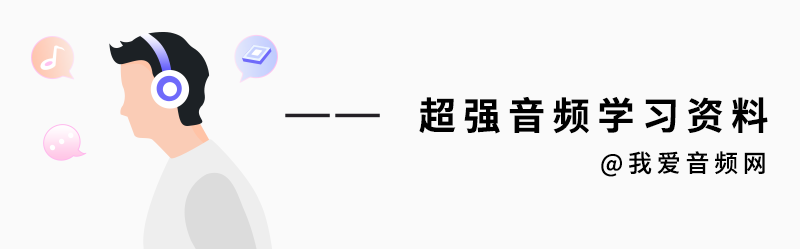 —— 超强音频学习资料

@我爱音频网